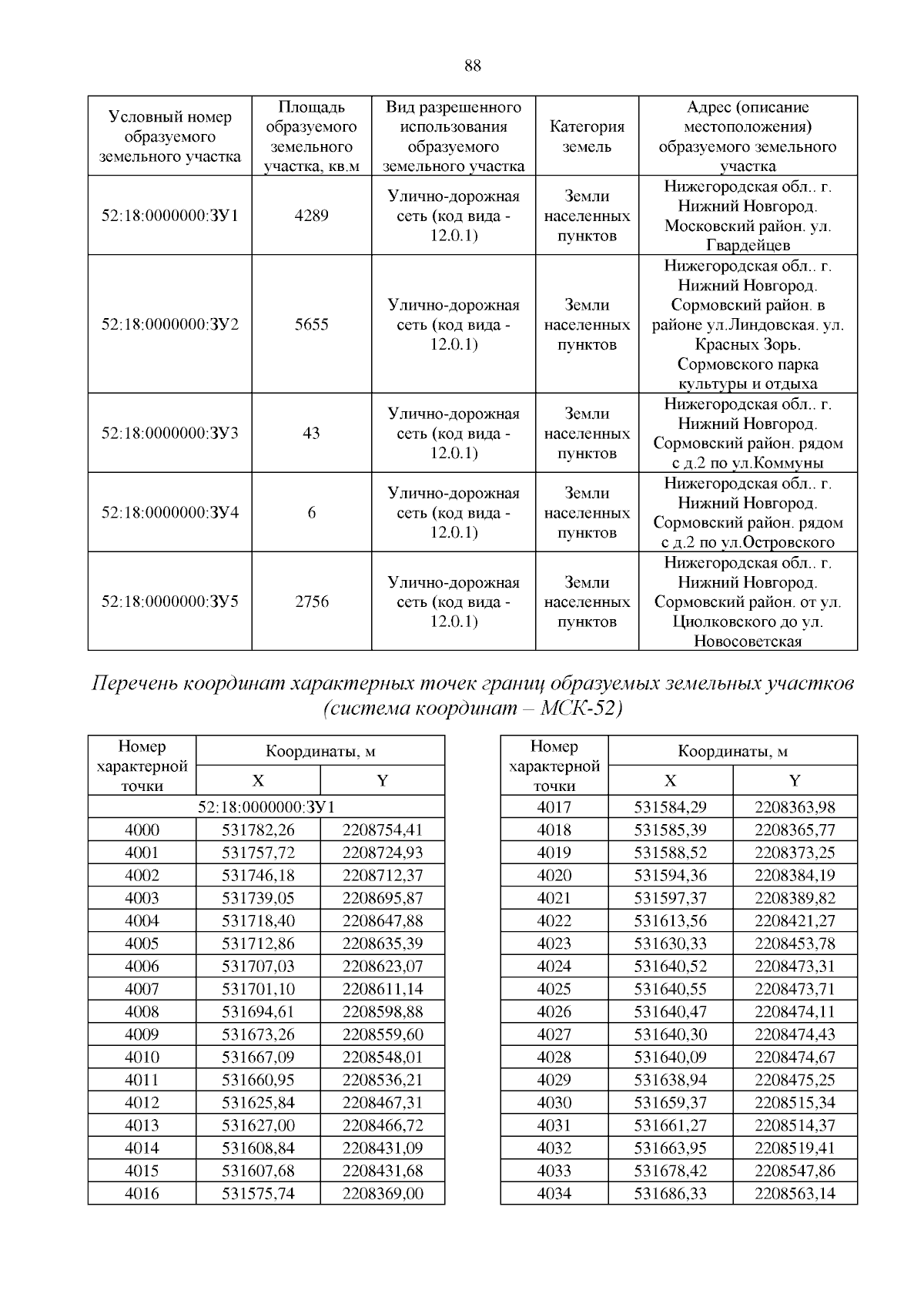 88

| Условный номер образуемого земельного участка | Площадь образуемого земельного участка, кв.м | Вид разрешенного использования образуемого земельного участка | Категория земель | Адрес (описание местоположения) образуемого земельного участка |
|---|---|---|---|---|
| 52:18:0000000:ЗУ1 | 4289 | Улично-дорожная сеть (код вида - 12.0.1) | Земли населенных пунктов | Нижегородская обл.. г. Нижний Новгород. Московский район. ул. Гвардейцев |
| 52:18:0000000:ЗУ2 | 5655 | Улично-дорожная сеть (код вида - 12.0.1) | Земли населенных пунктов | Нижегородская обл.. г. Нижний Новгород. Сормовский район. в районе ул.Линдовская. ул. Красных Зорь. Сормовского парка культуры и отдыха |
| 52:18:0000000:ЗУ3 | 43 | Улично-дорожная сеть (код вида - 12.0.1) | Земли населенных пунктов | Нижегородская обл.. г. Нижний Новгород. Сормовский район. рядом с д.2 по ул.Коммуны |
| 52:18:0000000:ЗУ4 | 6 | Улично-дорожная сеть (код вида - 12.0.1) | Земли населенных пунктов | Нижегородская обл.. г. Нижний Новгород. Сормовский район. рядом с д.2 по ул.Островского |
| 52:18:0000000:ЗУ5 | 2756 | Улично-дорожная сеть (код вида - 12.0.1) | Земли населенных пунктов | Нижегородская обл.. г. Нижний Новгород. Сормовский район. от ул. Циолковского до ул. Новосоветская |

Перечень координат характерных точек границ образуемых земельных участков (система координат – МСК-52)

| Номер характерной точки | Координаты, м X | Координаты, м Y |
|---|---|---|
| 52:18:0000000:ЗУ1 | | |
| 4000 | 531782,26 | 2208754,41 |
| 4001 | 531757,72 | 2208724,93 |
| 4002 | 531746,18 | 2208712,37 |
| 4003 | 531739,05 | 2208695,87 |
| 4004 | 531718,40 | 2208647,88 |
| 4005 | 531712,86 | 2208635,39 |
| 4006 | 531707,03 | 2208623,07 |
| 4007 | 531701,10 | 2208611,14 |
| 4008 | 531694,61 | 2208598,88 |
| 4009 | 531673,26 | 2208559,60 |
| 4010 | 531667,09 | 2208548,01 |
| 4011 | 531660,95 | 2208536,21 |
| 4012 | 531625,84 | 2208467,31 |
| 4013 | 531627,00 | 2208466,72 |
| 4014 | 531608,84 | 2208431,09 |
| 4015 | 531607,68 | 2208431,68 |
| 4016 | 531575,74 | 2208369,00 |

| Номер характерной точки | Координаты, м X | Координаты, м Y |
|---|---|---|
| 4017 | 531584,29 | 2208363,98 |
| 4018 | 531585,39 | 2208365,77 |
| 4019 | 531588,52 | 2208373,25 |
| 4020 | 531594,36 | 2208384,19 |
| 4021 | 531597,37 | 2208389,82 |
| 4022 | 531613,56 | 2208421,27 |
| 4023 | 531630,33 | 2208453,78 |
| 4024 | 531640,52 | 2208473,31 |
| 4025 | 531640,55 | 2208473,71 |
| 4026 | 531640,47 | 2208474,11 |
| 4027 | 531640,30 | 2208474,43 |
| 4028 | 531640,09 | 2208474,67 |
| 4029 | 531638,94 | 2208475,25 |
| 4030 | 531659,37 | 2208515,34 |
| 4031 | 531661,27 | 2208514,37 |
| 4032 | 531663,95 | 2208519,41 |
| 4033 | 531678,42 | 2208547,86 |
| 4034 | 531686,33 | 2208563,14 |